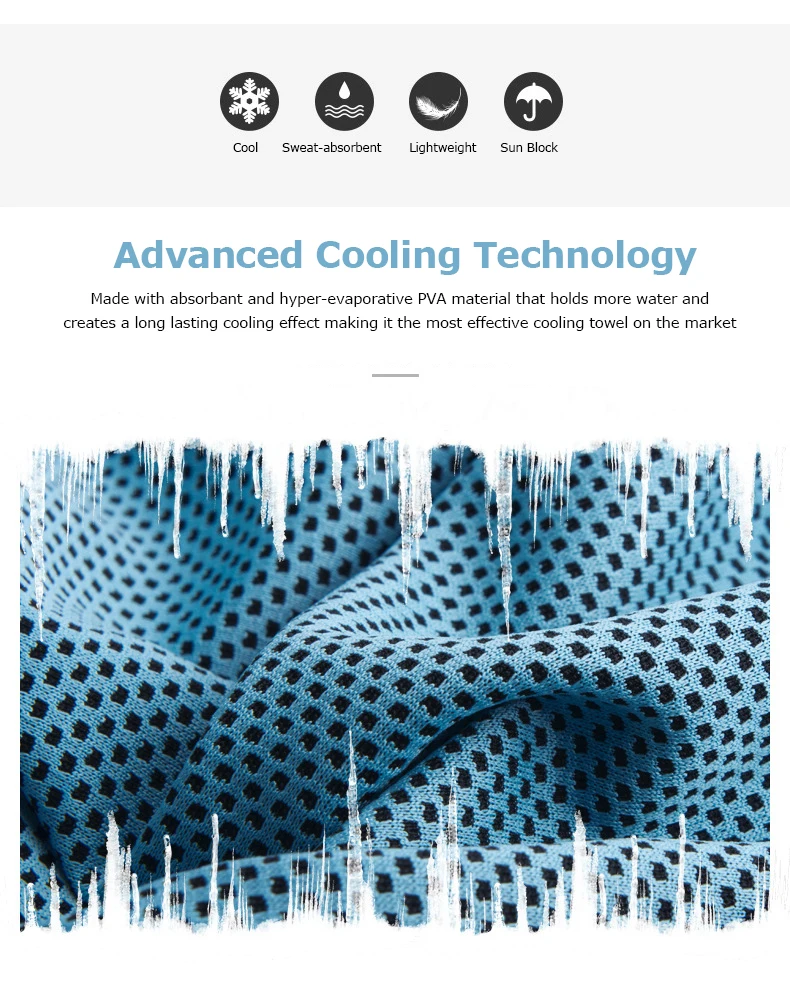 Cool
Sweat-absorbent
Lightweight
Sun Block

Advanced Cooling Technology

Made with absorbant and hyper-evaporative PVA material that holds more water and creates a long lasting cooling effect making it the most effective cooling towel on the market